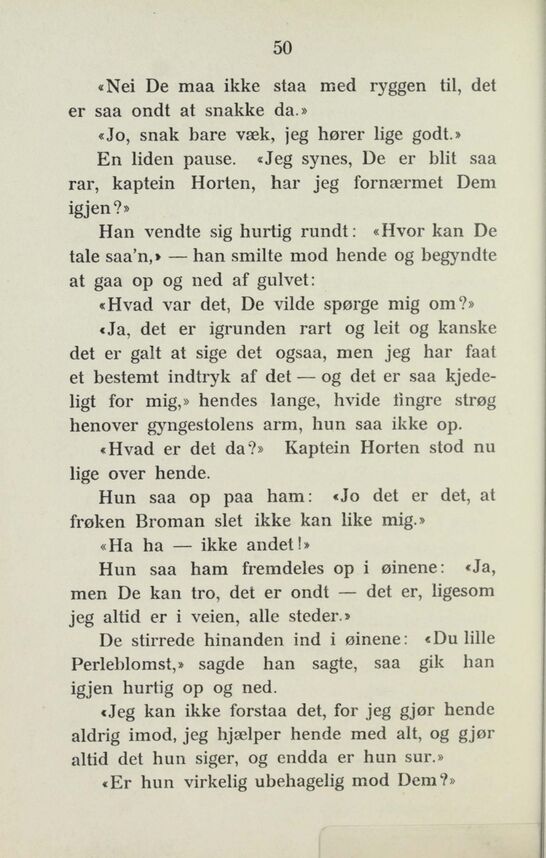 50

«Nei De maa ikke staa med ryggen til, det er saa ondt at snakke da.»

«Jo, snak bare væk, jeg hører lige godt.»

En liden pause. «Jeg synes, De er blit saa rar, kaptein Horten, har jeg fornærmet Dem igjen?»

Han vendte sig hurtig rundt: «Hvor kan De tale saa'n,» — han smilte mod hende og begyndte at gaa op og ned af gulvet:

«Hvad var det, De vilde spørge mig om?»

«Ja, det er igrunden rart og leit og kanske det er galt at sige det ogsaa, men jeg har faat et bestemt indtryk af det — og det er saa kjedeligt for mig,» hendes lange, hvide fingre strøg henover gyngestolens arm, hun saa ikke op.

«Hvad er det da?» Kaptein Horten stod nu lige over hende.

Hun saa op paa ham: «Jo det er det, at frøken Broman slet ikke kan like mig.»

«Ha ha — ikke andet!»

Hun saa ham fremdeles op i øinene: «Ja, men De kan tro, det er ondt — det er, ligesom jeg altid er i veien, alle steder.»

De stirrede hinanden ind i øinene: «Du lille Perleblomst,» sagde han sagte, saa gik han igjen hurtig op og ned.

«Jeg kan ikke forstaa det, for jeg gjør hende aldrig imod, jeg hjælper hende med alt, og gjør altid det hun siger, og endda er hun sur.»

«Er hun virkelig ubehagelig mod Dem?»